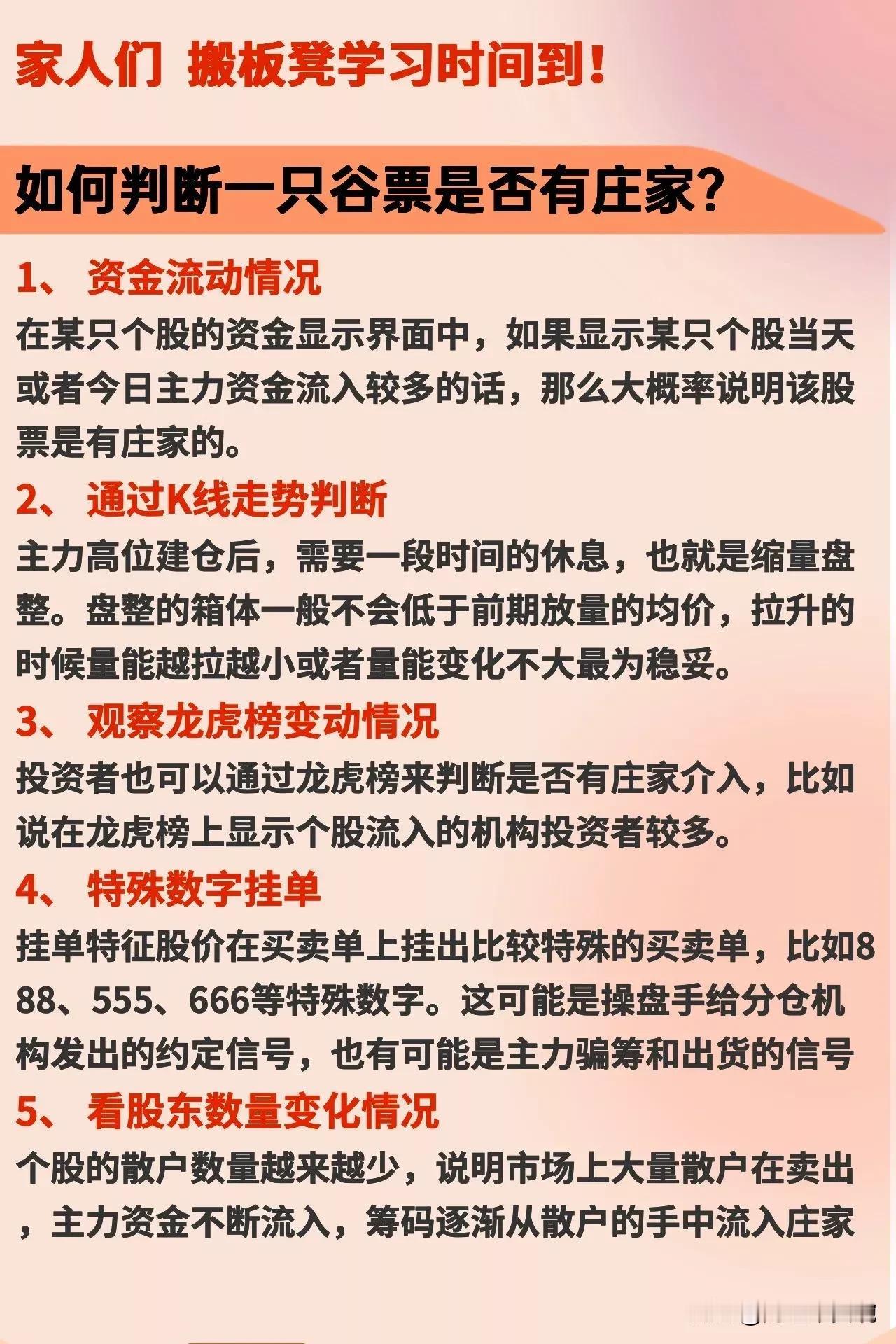 家人们 搬板凳学习时间到！

如何判断一只谷票是否有庄家？

1、 资金流动情况

在某只个股的资金显示界面中，如果显示某只个股当天或者今日主力资金流入较多的话，那么大概率说明该股票是有庄家的。

2、 通过K线走势判断

主力高位建仓后，需要一段时间的休息，也就是缩量盘整。盘整的箱体一般不会低于前期放量的均价，拉升的时候量能越拉越小或者量能变化不大最为稳妥。

3、 观察龙虎榜变动情况

投资者也可以通过龙虎榜来判断是否有庄家介入，比如说在龙虎榜上显示个股流入的机构投资者较多。

4、 特殊数字挂单

挂单特征股价在买卖单上挂出比较特殊的买卖单，比如888、555、666等特殊数字。这可能是操盘手给分仓机构发出的约定信号，也有可能是主力骗筹和出货的信号

5、 看股东数量变化情况

个股的散户数量越来越少，说明市场上大量散户在卖出，主力资金不断流入，筹码逐渐从散户的手中流入庄家